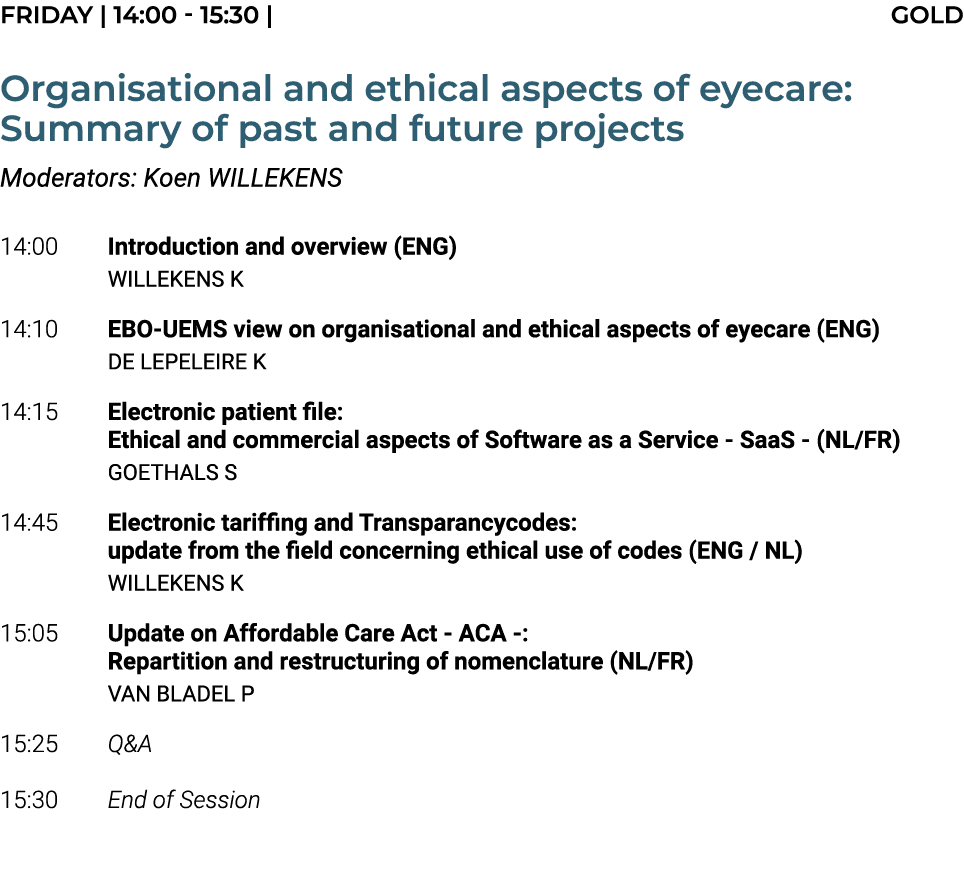 FRIDAY | 14:00 - 15:30 | GOLD

Organisational and ethical aspects of eyecare: Summary of past and future projects

Moderators: Koen WILLEKENS

14:00 Introduction and overview (ENG)
WILLEKENS K

14:10 EBO-UEMS view on organisational and ethical aspects of eyecare (ENG)
DE LEPELEIRE K

14:15 Electronic patient file:
Ethical and commercial aspects of Software as a Service - SaaS - (NL/FR)
GOETHALS S

14:45 Electronic tariffing and Transparancycodes:
update from the field concerning ethical use of codes (ENG / NL)
WILLEKENS K

15:05 Update on Affordable Care Act - ACA -:
Repartition and restructuring of nomenclature (NL/FR)
VAN BLADEL P

15:25 Q&A

15:30 End of Session